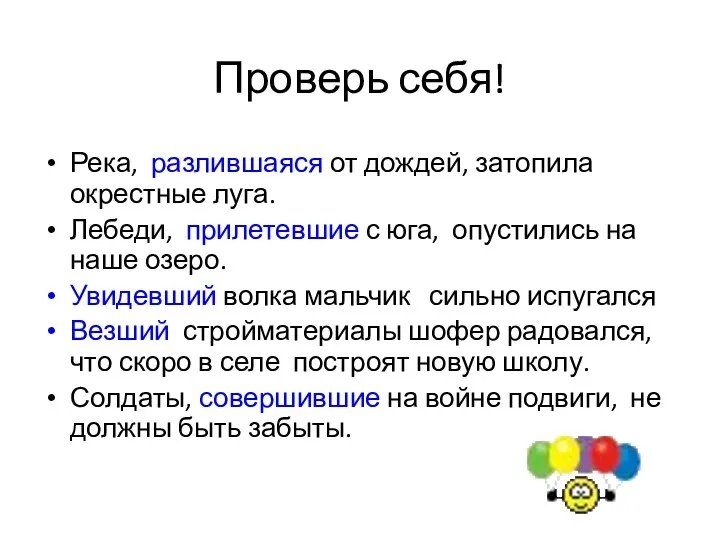 Проверь себя!

• Река, разлившаяся от дождей, затопила окрестные луга.
• Лебеди, прилетевшие с юга, опустились на наше озеро.
• Увидевший волка мальчик сильно испугался
• Везший стройматериалы шофер радовался, что скоро в селе построят новую школу.
• Солдаты, совершившие на войне подвиги, не должны быть забыты.